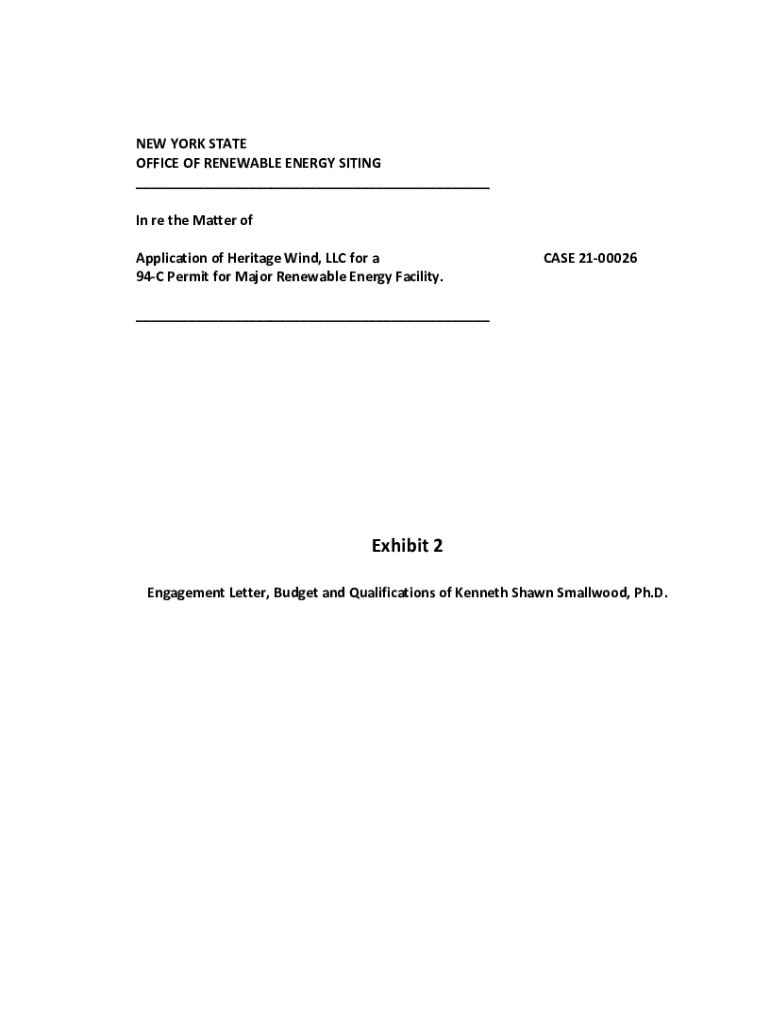 NEW YORK STATE
OFFICE OF RENEWABLE ENERGY SITING

In re the Matter of

Application of Heritage Wind, LLC for a 94-C Permit for Major Renewable Energy Facility.

CASE 21-00026

Exhibit 2

Engagement Letter, Budget and Qualifications of Kenneth Shawn Smallwood, Ph.D.